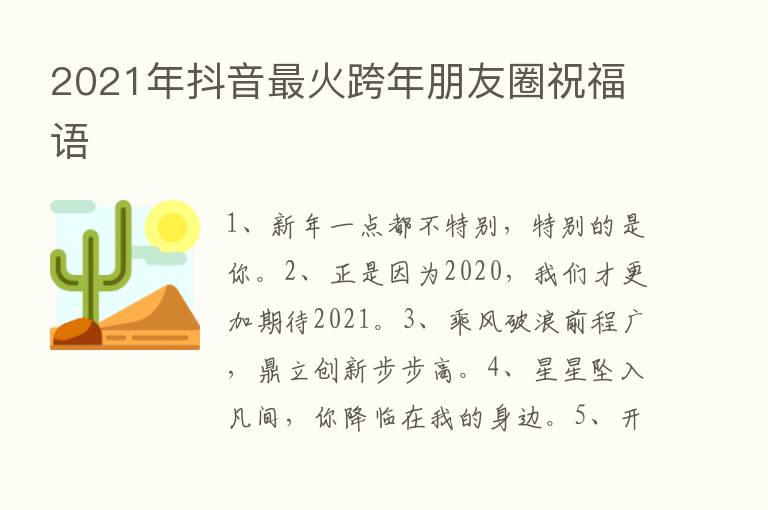 2021年抖音最火跨年朋友圈祝福语

1、新年一点都不特别，特别的是你。2、正是因为2020，我们才更加期待2021。3、乘风破浪前程广，鼎立创新步步高。4、星星坠入凡间，你降临在我的身边。5、开